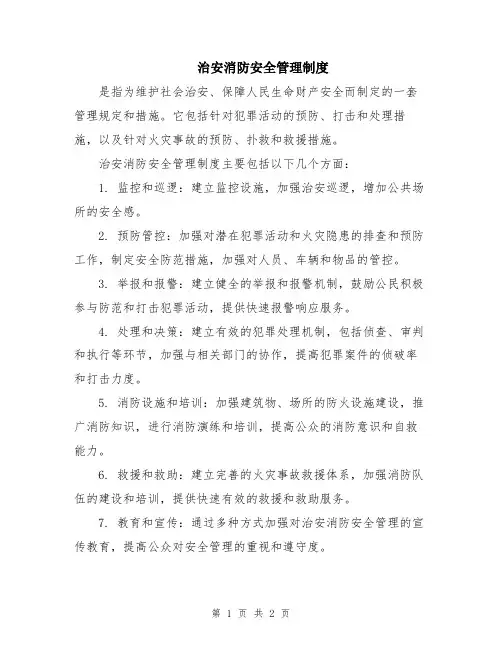 治安消防安全管理制度

是指为维护社会治安、保障人民生命财产安全而制定的一套管理规定和措施。它包括针对犯罪活动的预防、打击和处理措施，以及针对火灾事故的预防、扑救和救援措施。

治安消防安全管理制度主要包括以下几个方面：

1. 监控和巡逻：建立监控设施，加强治安巡逻，增加公共场所的安全感。

2. 预防管控：加强对潜在犯罪活动和火灾隐患的排查和预防工作，制定安全防范措施，加强对人员、车辆和物品的管控。

3. 举报和报警：建立健全的举报和报警机制，鼓励公民积极参与防范和打击犯罪活动，提供快速报警响应服务。

4. 处理和决策：建立有效的犯罪处理机制，包括侦查、审判和执行等环节，加强与相关部门的协作，提高犯罪案件的侦破率和打击力度。

5. 消防设施和培训：加强建筑物、场所的防火设施建设，推广消防知识，进行消防演练和培训，提高公众的消防意识和自救能力。

6. 救援和救助：建立完善的火灾事故救援体系，加强消防队伍的建设和培训，提供快速有效的救援和救助服务。

7. 教育和宣传：通过多种方式加强对治安消防安全管理的宣传教育，提高公众对安全管理的重视和遵守度。

第 1 页 共 2 页